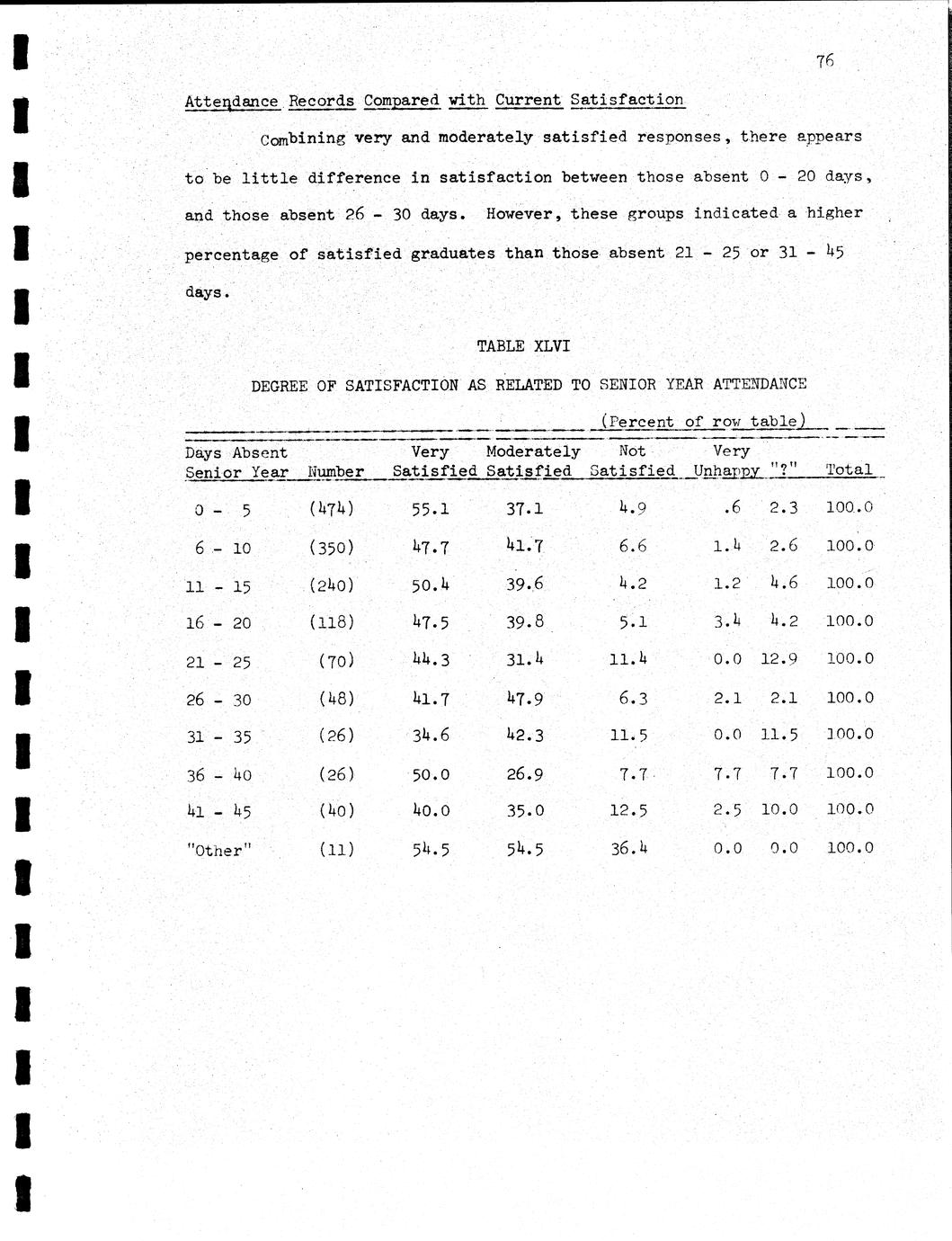 76

Attendance Records Compared with Current Satisfaction

Combining very and moderately satisfied responses, there appears to be little difference in satisfaction between those absent 0 - 20 days, and those absent 26 - 30 days. However, these groups indicated a higher percentage of satisfied graduates than those absent 21 - 25 or 31 - 45 days.

TABLE XLVI

DEGREE OF SATISFACTION AS RELATED TO SENIOR YEAR ATTENDANCE

(Percent of row table)

| Days Absent Senior Year | Number | Very Satisfied | Moderately Satisfied | Not Satisfied | Very Unhappy | "?" | Total |
|---|---|---|---|---|---|---|---|
| 0 - 5 | (474) | 55.1 | 37.1 | 4.9 | .6 | 2.3 | 100.0 |
| 6 - 10 | (350) | 47.7 | 41.7 | 6.6 | 1.4 | 2.6 | 100.0 |
| 11 - 15 | (240) | 50.4 | 39.6 | 4.2 | 1.2 | 4.6 | 100.0 |
| 16 - 20 | (118) | 47.5 | 39.8 | 5.1 | 3.4 | 4.2 | 100.0 |
| 21 - 25 | (70) | 44.3 | 31.4 | 11.4 | 0.0 | 12.9 | 100.0 |
| 26 - 30 | (48) | 41.7 | 47.9 | 6.3 | 2.1 | 2.1 | 100.0 |
| 31 - 35 | (26) | 34.6 | 42.3 | 11.5 | 0.0 | 11.5 | 100.0 |
| 36 - 40 | (26) | 50.0 | 26.9 | 7.7 | 7.7 | 7.7 | 100.0 |
| 41 - 45 | (40) | 40.0 | 35.0 | 12.5 | 2.5 | 10.0 | 100.0 |
| "Other" | (11) | 54.5 | 54.5 | 36.4 | 0.0 | 0.0 | 100.0 |